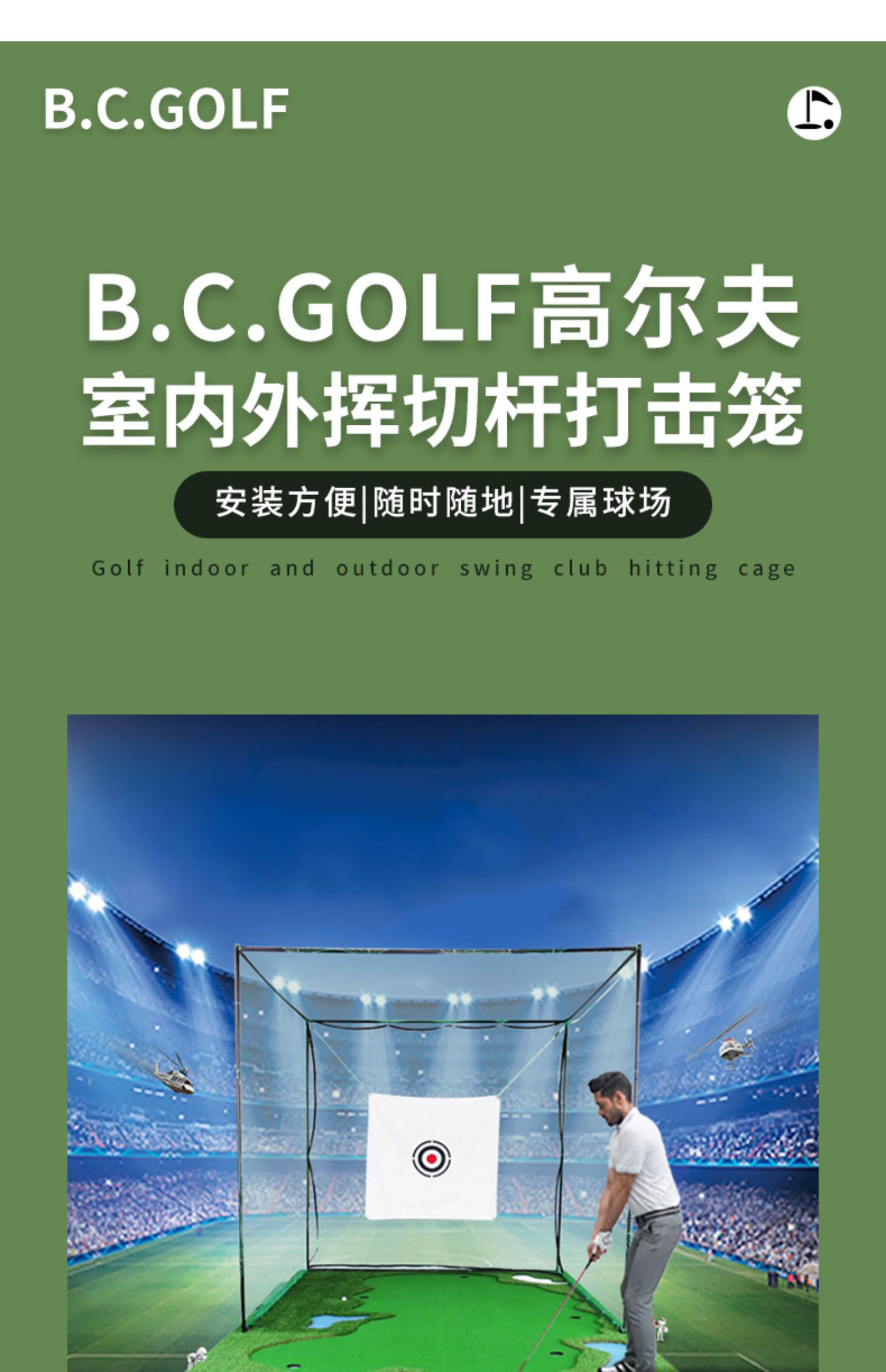 B.C.GOLF

B.C.GOLF高尔夫
室内外挥切杆打击笼

安装方便|随时随地|专属球场

Golf indoor and outdoor swing club hitting cage